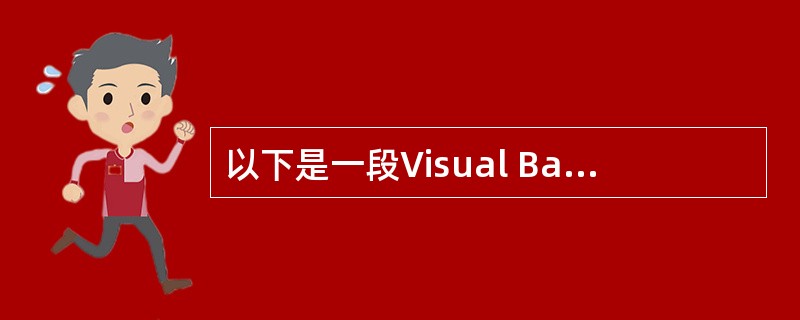 以下是一段Visual Ba...